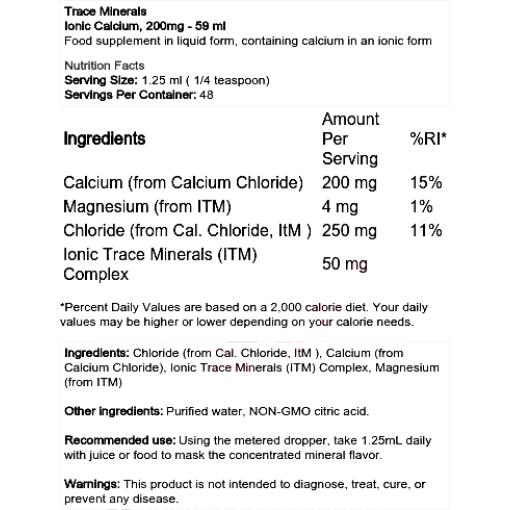 Trace Minerals
Ionic Calcium, 200mg - 59 ml
Food supplement in liquid form, containing calcium in an ionic form

Nutrition Facts
Serving Size: 1.25 ml ( 1/4 teaspoon)
Servings Per Container: 48

| Ingredients | Amount Per Serving | %RI* |
|---|---|---|
| Calcium (from Calcium Chloride) | 200 mg | 15% |
| Magnesium (from ITM) | 4 mg | 1% |
| Chloride (from Cal. Chloride, ItM ) | 250 mg | 11% |
| Ionic Trace Minerals (ITM) Complex | 50 mg | |

*Percent Daily Values are based on a 2,000 calorie diet. Your daily values may be higher or lower depending on your calorie needs.

Ingredients: Chloride (from Cal. Chloride, ItM ), Calcium (from Calcium Chloride), Ionic Trace Minerals (ITM) Complex, Magnesium (from ITM)

Other ingredients: Purified water, NON-GMO citric acid.

Recommended use: Using the metered dropper, take 1.25mL daily with juice or food to mask the concentrated mineral flavor.

Warnings: This product is not intended to diagnose, treat, cure, or prevent any disease.